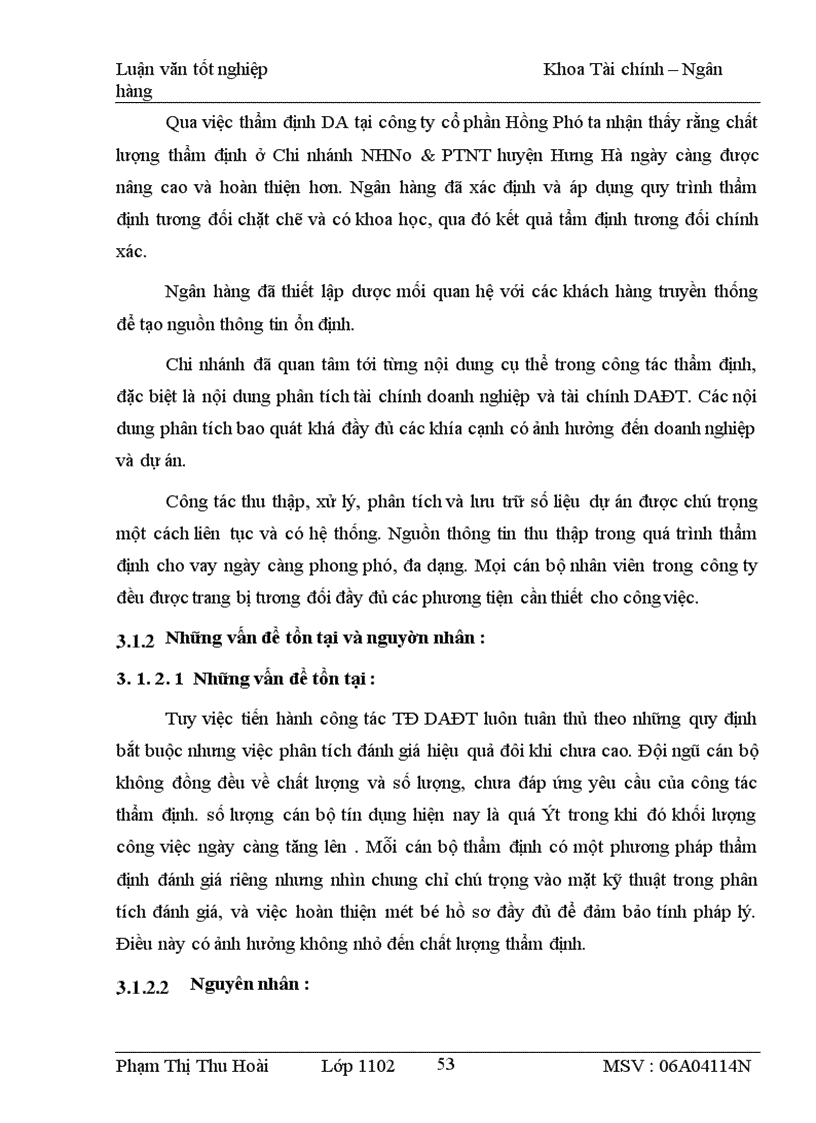 Luận văn tốt nghiệp Khoa Tài chính – Ngân hàng

Qua việc thẩm định DA tại công ty cổ phần Hồng Phó ta nhận thấy rằng chất lượng thẩm định ở Chi nhánh NHNo & PTNT huyện Hưng Hà ngày càng được nâng cao và hoàn thiện hơn. Ngân hàng đã xác định và áp dụng quy trình thẩm định tương đối chặt chẽ và có khoa học, qua đó kết quả tẩm định tương đối chính xác.

Ngân hàng đã thiết lập được mối quan hệ với các khách hàng truyền thống để tạo nguồn thông tin ổn định.

Chi nhánh đã quan tâm tới từng nội dung cụ thể trong công tác thẩm định, đặc biệt là nội dung phân tích tài chính doanh nghiệp và tài chính DAĐT. Các nội dung phân tích bao quát khá đầy đủ các khía cạnh có ảnh hưởng đến doanh nghiệp và dự án.

Công tác thu thập, xử lý, phân tích và lưu trữ số liệu dự án được chú trọng một cách liên tục và có hệ thống. Nguồn thông tin thu thập trong quá trình thẩm định cho vay ngày càng phong phó, đa dạng. Mọi cán bộ nhân viên trong công ty đều được trang bị tương đối đầy đủ các phương tiện cần thiết cho công việc.

3.1.2 Những vấn đề tồn tại và nguyờn nhân :

3. 1. 2. 1 Những vấn đề tồn tại :

Tuy việc tiến hành công tác TĐ DAĐT luôn tuân thủ theo những quy định bắt buộc nhưng việc phân tích đánh giá hiệu quả đôi khi chưa cao. Đội ngũ cán bộ không đồng đều về chất lượng và số lượng, chưa đáp ứng yêu cầu của công tác thẩm định. số lượng cán bộ tín dụng hiện nay là quá Ýt trong khi đó khối lượng công việc ngày càng tăng lên . Mỗi cán bộ thẩm định có một phương pháp thẩm định đánh giá riêng nhưng nhìn chung chỉ chú trọng vào mặt kỹ thuật trong phân tích đánh giá, và việc hoàn thiện mét bé hồ sơ đầy đủ để đảm bảo tính pháp lý. Điều này có ảnh hưởng không nhỏ đến chất lượng thẩm định.

3.1.2.2 Nguyên nhân :

Phạm Thị Thu Hoài Lớp 1102 53 MSV : 06A04114N